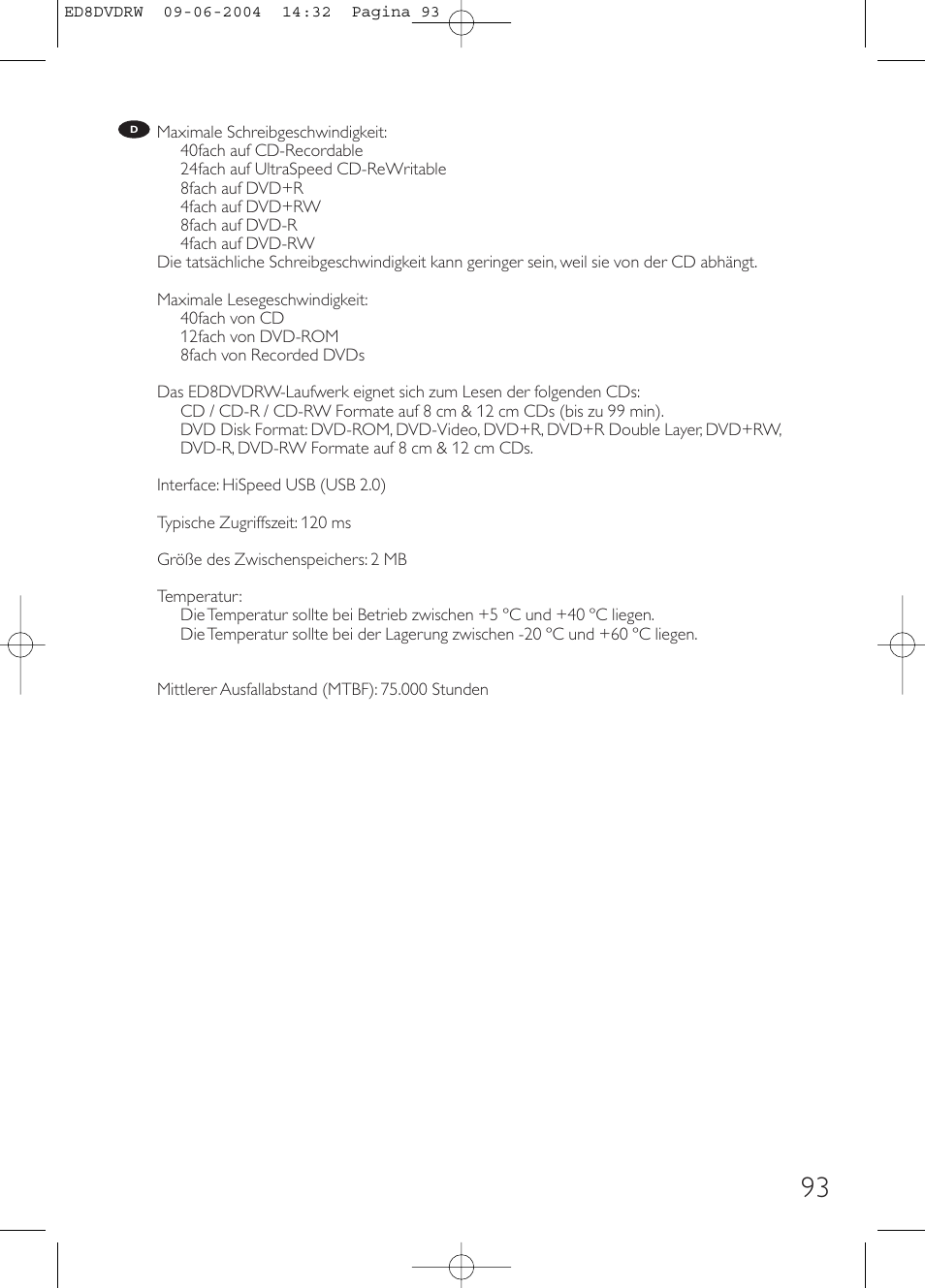 ED8DVDRW 09-06-2004 14:32 Pagina 93

D

Maximale Schreibgeschwindigkeit:
40fach auf CD-Recordable
24fach auf UltraSpeed CD-ReWritable
8fach auf DVD+R
4fach auf DVD+RW
8fach auf DVD-R
4fach auf DVD-RW
Die tatsächliche Schreibgeschwindigkeit kann geringer sein, weil sie von der CD abhängt.

Maximale Lesegeschwindigkeit:
40fach von CD
12fach von DVD-ROM
8fach von Recorded DVDs

Das ED8DVDRW-Laufwerk eignet sich zum Lesen der folgenden CDs:
CD / CD-R / CD-RW Formate auf 8 cm & 12 cm CDs (bis zu 99 min).
DVD Disk Format: DVD-ROM, DVD-Video, DVD+R, DVD+R Double Layer, DVD+RW, DVD-R, DVD-RW Formate auf 8 cm & 12 cm CDs.

Interface: HiSpeed USB (USB 2.0)

Typische Zugriffszeit: 120 ms

Größe des Zwischenspeichers: 2 MB

Temperatur:
Die Temperatur sollte bei Betrieb zwischen +5 °C und +40 °C liegen.
Die Temperatur sollte bei der Lagerung zwischen -20 °C und +60 °C liegen.

Mittlerer Ausfallabstand (MTBF): 75.000 Stunden

93